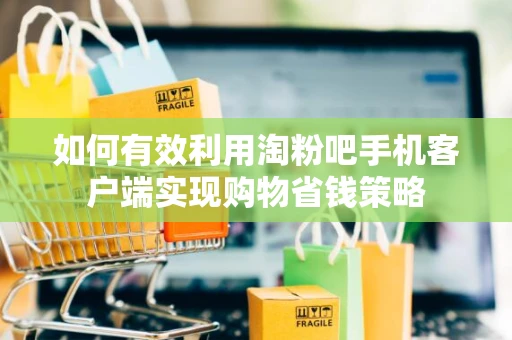 FRAGILE

如何有效利用淘粉吧手机客户端实现购物省钱策略

FRAGILE